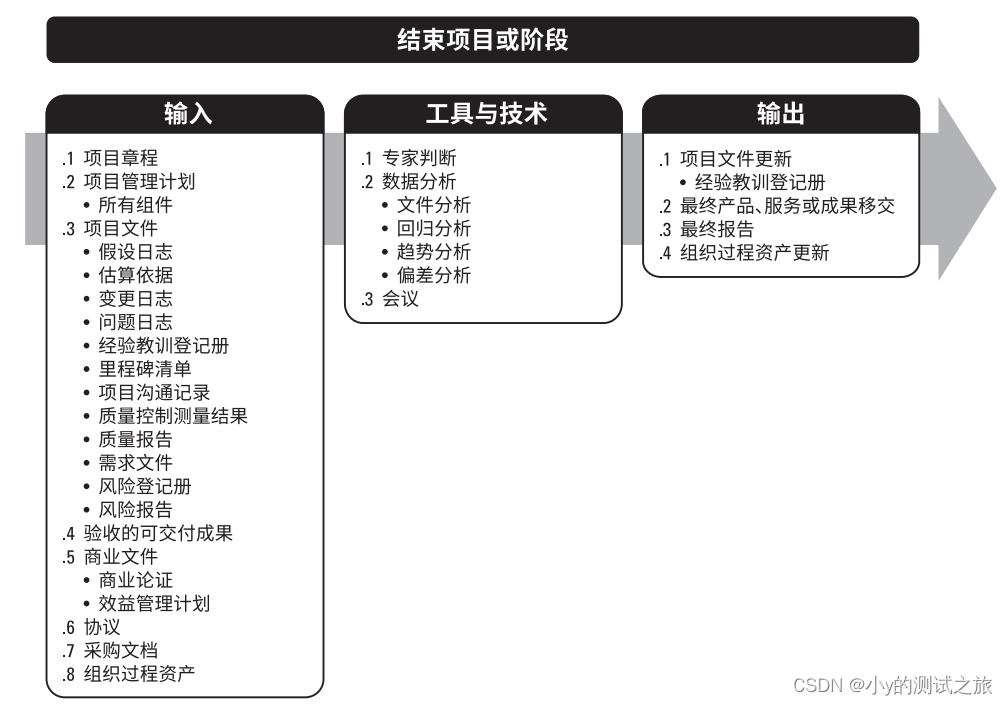 结束项目或阶段

输入

.1 项目章程
.2 项目管理计划
• 所有组件
.3 项目文件
• 假设日志
• 估算依据
• 变更日志
• 问题日志
• 经验教训登记册
• 里程碑清单
• 项目沟通记录
• 质量控制测量结果
• 质量报告
• 需求文件
• 风险登记册
• 风险报告
.4 验收的可交付成果
.5 商业文件
• 商业论证
• 效益管理计划
.6 协议
.7 采购文档
.8 组织过程资产

工具与技术

.1 专家判断
.2 数据分析
• 文件分析
• 回归分析
• 趋势分析
• 偏差分析
.3 会议

输出

.1 项目文件更新
• 经验教训登记册
.2 最终产品、服务或成果移交
.3 最终报告
.4 组织过程资产更新

CSDN @小y的测试之旅